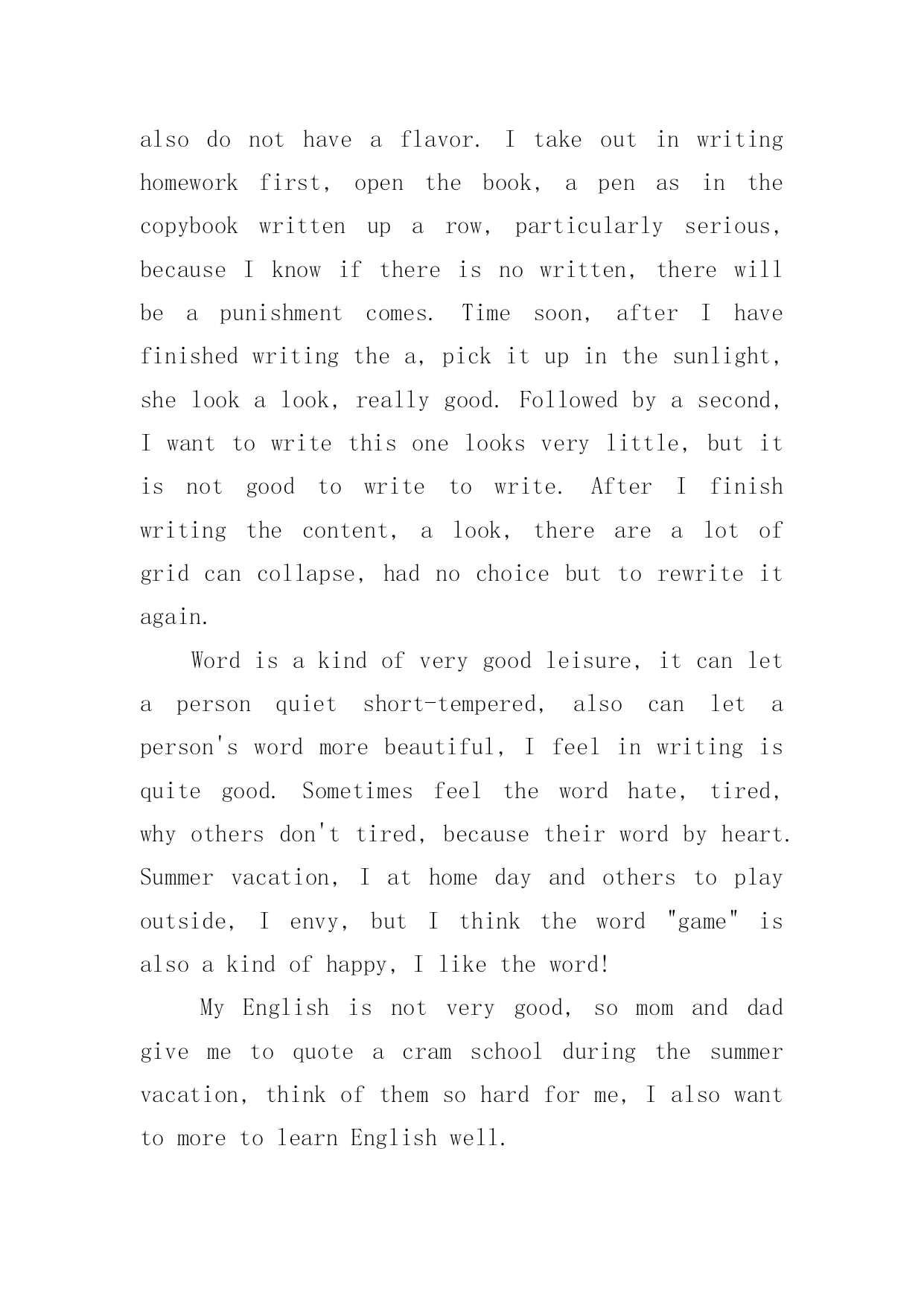 also do not have a flavor. I take out in writing homework first, open the book, a pen as in the copybook written up a row, particularly serious, because I know if there is no written, there will be a punishment comes. Time soon, after I have finished writing the a, pick it up in the sunlight, she look a look, really good. Followed by a second, I want to write this one looks very little, but it is not good to write to write. After I finish writing the content, a look, there are a lot of grid can collapse, had no choice but to rewrite it again.

Word is a kind of very good leisure, it can let a person quiet short-tempered, also can let a person's word more beautiful, I feel in writing is quite good. Sometimes feel the word hate, tired, why others don't tired, because their word by heart. Summer vacation, I at home day and others to play outside, I envy, but I think the word "game" is also a kind of happy, I like the word!

My English is not very good, so mom and dad give me to quote a cram school during the summer vacation, think of them so hard for me, I also want to more to learn English well.